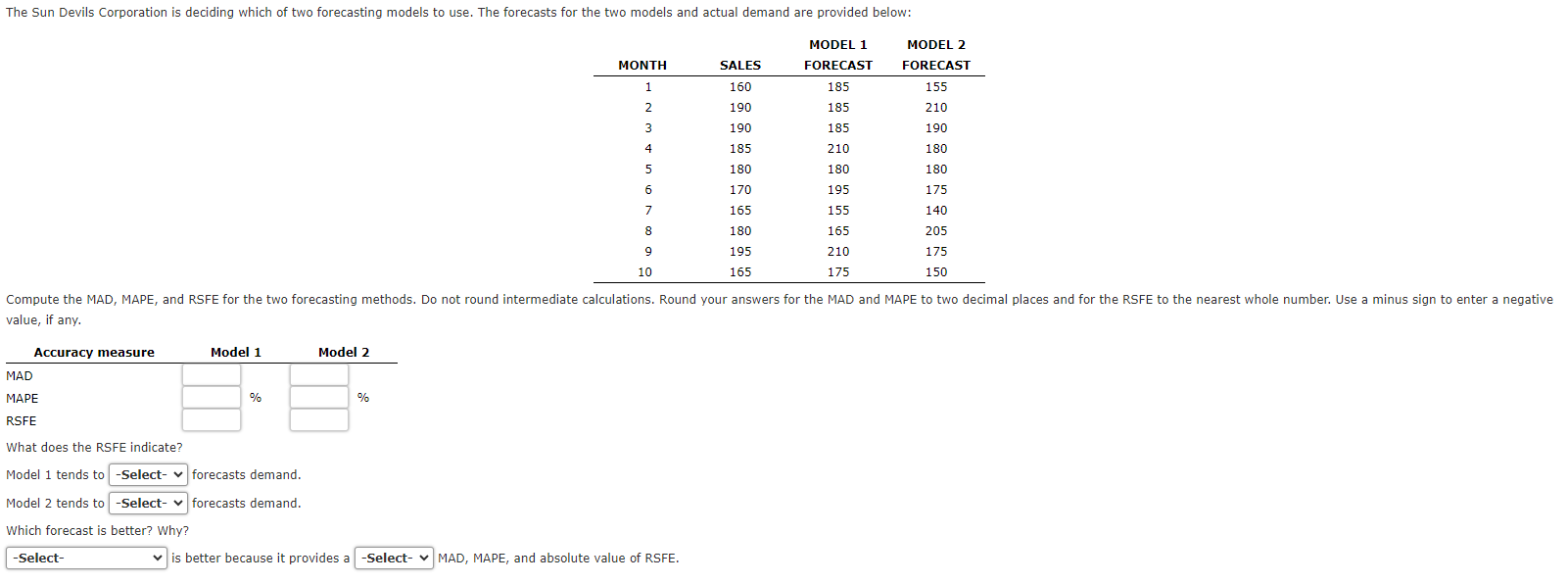 The Sun Devils Corporation is deciding which of two forecasting models to use. The forecasts for the two models and actual demand are provided below:

| MONTH | SALES | MODEL 1 FORECAST | MODEL 2 FORECAST |
|---|---|---|---|
| 1 | 160 | 185 | 155 |
| 2 | 190 | 185 | 210 |
| 3 | 190 | 185 | 190 |
| 4 | 185 | 210 | 180 |
| 5 | 180 | 180 | 180 |
| 6 | 170 | 195 | 175 |
| 7 | 165 | 155 | 140 |
| 8 | 180 | 165 | 205 |
| 9 | 195 | 210 | 175 |
| 10 | 165 | 175 | 150 |

Compute the MAD, MAPE, and RSFE for the two forecasting methods. Do not round intermediate calculations. Round your answers for the MAD and MAPE to two decimal places and for the RSFE to the nearest whole number. Use a minus sign to enter a negative value, if any.

| Accuracy measure | Model 1 | Model 2 |
|---|---|---|
| MAD | | |
| MAPE | % | % |
| RSFE | | |

What does the RSFE indicate?

Model 1 tends to -Select- forecasts demand.

Model 2 tends to -Select- forecasts demand.

Which forecast is better? Why?

-Select- is better because it provides a -Select- MAD, MAPE, and absolute value of RSFE.